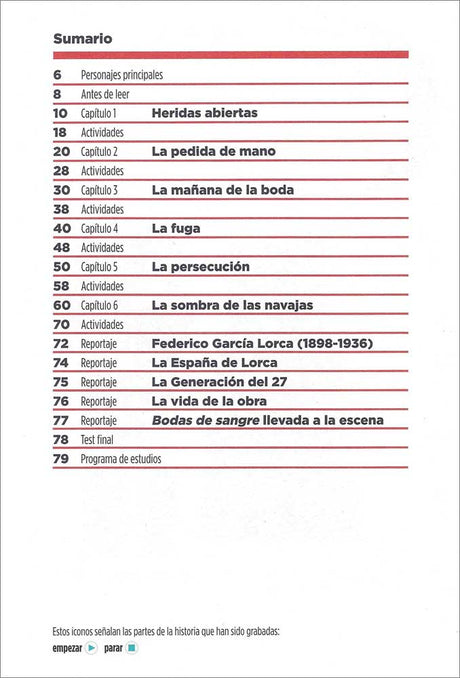 Sumario

6 Personajes principales
8 Antes de leer
10 Capítulo 1 Heridas abiertas
18 Actividades
20 Capítulo 2 La pedida de mano
28 Actividades
30 Capítulo 3 La mañana de la boda
38 Actividades
40 Capítulo 4 La fuga
48 Actividades
50 Capítulo 5 La persecución
58 Actividades
60 Capítulo 6 La sombra de las navajas
70 Actividades
72 Reportaje Federico García Lorca (1898-1936)
74 Reportaje La España de Lorca
75 Reportaje La Generación del 27
76 Reportaje La vida de la obra
77 Reportaje Bodas de sangre llevada a la escena
78 Test final
79 Programa de estudios

Estos iconos señalan las partes de la historia que han sido grabadas:
empezar parar